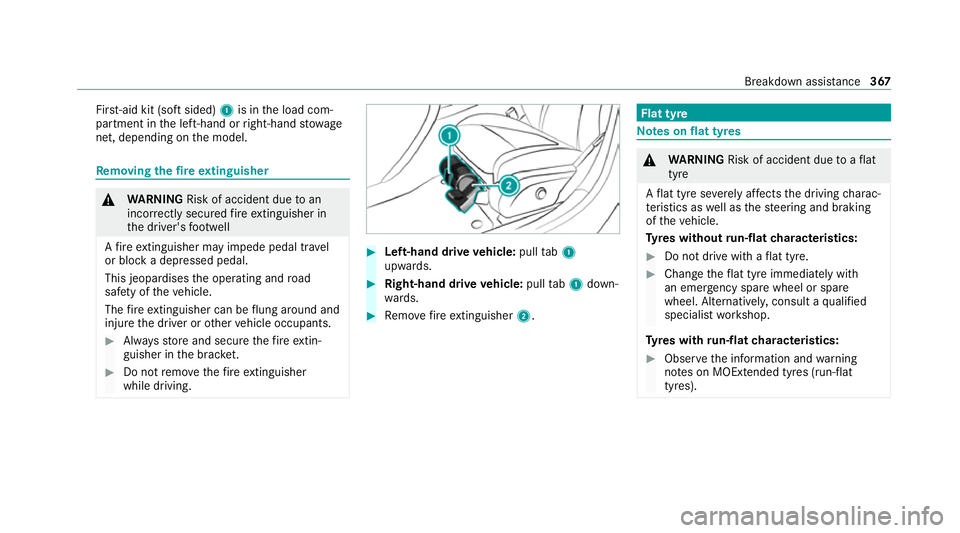 Breakdown assistance 367

First-aid kit (soft sided) 1 is in the load compartment in the left-hand or right-hand stowage net, depending on the model.

Removing the fire extinguisher

WARNING Risk of accident due to an incorrectly secured fire extinguisher in the driver's footwell

A fire extinguisher may impede pedal travel or block a depressed pedal.

This jeopardises the operating and road safety of the vehicle.

The fire extinguisher can be flung around and injure the driver or other vehicle occupants.

Always store and secure the fire extinguisher in the bracket.

Do not remove the fire extinguisher while driving.

1

2

Left-hand drive vehicle: pull tab 1 upwards.

Right-hand drive vehicle: pull tab 1 downwards.

Remove fire extinguisher 2.

Flat tyre

Notes on flat tyres

WARNING Risk of accident due to a flat tyre

A flat tyre severely affects the driving characteristics as well as the steering and braking of the vehicle.

Tyres without run-flat characteristics:

Do not drive with a flat tyre.

Change the flat tyre immediately with an emergency spare wheel or spare wheel. Alternatively, consult a qualified specialist workshop.

Tyres with run-flat characteristics:

Observe the information and warning notes on MOExtended tyres (run-flat tyres).

carmanualsonline.info